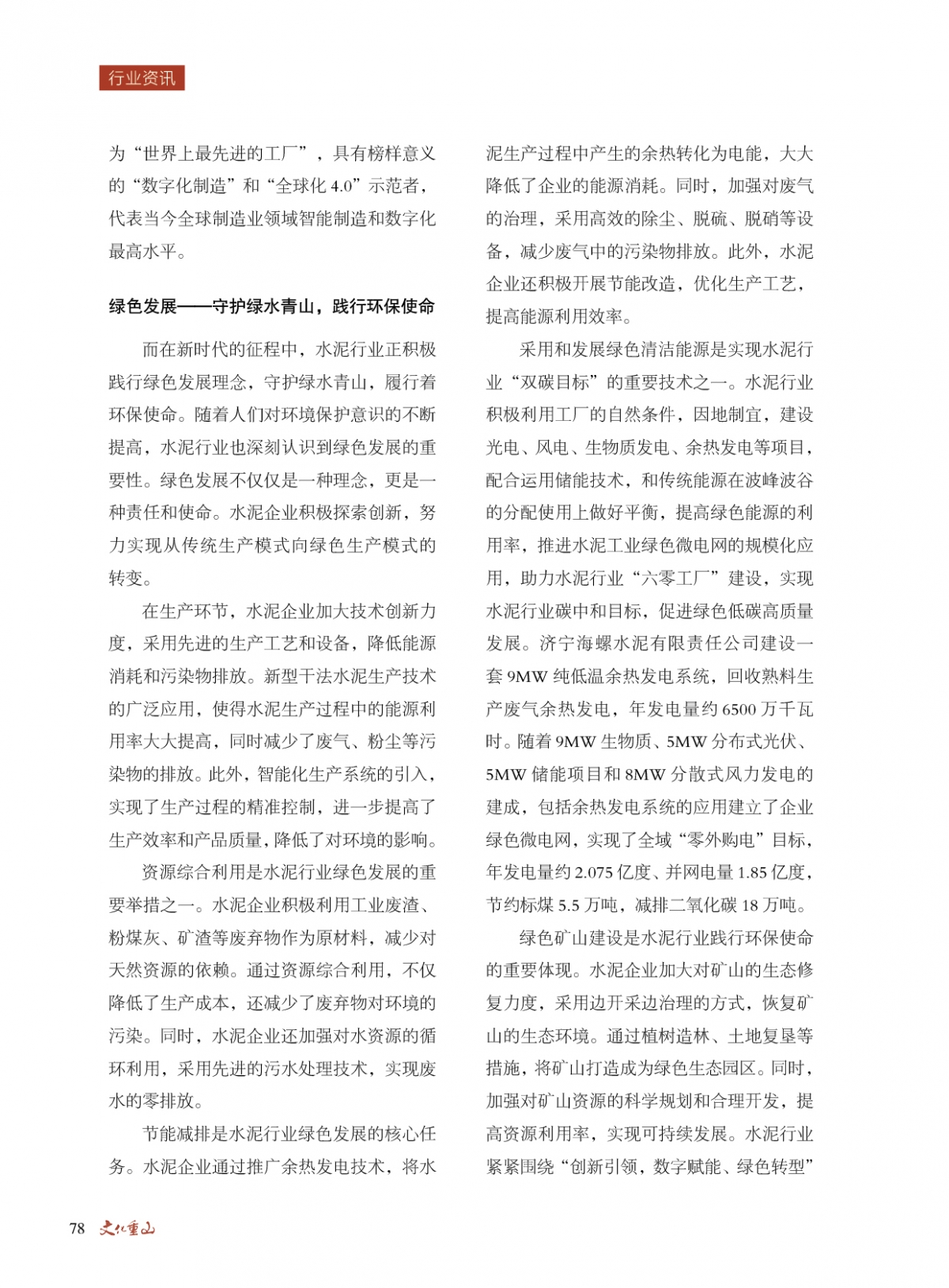 行业资讯

为“世界上最先进的工厂”，具有榜样意义的“数字化制造”和“全球化 4.0”示范者，代表当今全球制造业领域智能制造和数字化最高水平。

绿色发展——守护绿水青山，践行环保使命

而在新时代的征程中，水泥行业正积极践行绿色发展理念，守护绿水青山，履行着环保使命。随着人们对环境保护意识的不断提高，水泥行业也深刻认识到绿色发展的重要性。绿色发展不仅仅是一种理念，更是一种责任和使命。水泥企业积极探索创新，努力实现从传统生产模式向绿色生产模式的转变。

在生产环节，水泥企业加大技术创新力度，采用先进的生产工艺和设备，降低能源消耗和污染物排放。新型干法水泥生产技术的广泛应用，使得水泥生产过程中的能源利用率大大提高，同时减少了废气、粉尘等污染物的排放。此外，智能化生产系统的引入，实现了生产过程的精准控制，进一步提高了生产效率和产品质量，降低了对环境的影响。

资源综合利用是水泥行业绿色发展的重要举措之一。水泥企业积极利用工业废渣、粉煤灰、矿渣等废弃物作为原材料，减少对天然资源的依赖。通过资源综合利用，不仅降低了生产成本，还减少了废弃物对环境的污染。同时，水泥企业还加强对水资源的循环利用，采用先进的污水处理技术，实现废水的零排放。

节能减排是水泥行业绿色发展的核心任务。水泥企业通过推广余热发电技术，将水泥生产过程中产生的余热转化为电能，大大降低了企业的能源消耗。同时，加强对废气的治理，采用高效的除尘、脱硫、脱硝等设备，减少废气中的污染物排放。此外，水泥企业还积极开展节能改造，优化生产工艺，提高能源利用效率。

采用和发展绿色清洁能源是实现水泥行业“双碳目标”的重要技术之一。水泥行业积极利用工厂的自然条件，因地制宜，建设光电、风电、生物质发电、余热发电等项目，配合运用储能技术，和传统能源在波峰波谷的分配使用上做好平衡，提高绿色能源的利用率，推进水泥工业绿色微电网的规模化应用，助力水泥行业“六零工厂”建设，实现水泥行业碳中和目标，促进绿色低碳高质量发展。济宁海螺水泥有限责任公司建设一套 9MW 纯低温余热发电系统，回收熟料生产废气余热发电，年发电量约 6500 万千瓦时。随着 9MW 生物质、5MW 分布式光伏、5MW 储能项目和 8MW 分散式风力发电的建成，包括余热发电系统的应用建立了企业绿色微电网，实现了全域“零外购电”目标，年发电量约 2.075 亿度、并网电量 1.85 亿度，节约标煤 5.5 万吨，减排二氧化碳 18 万吨。

绿色矿山建设是水泥行业践行环保使命的重要体现。水泥企业加大对矿山的生态修复力度，采用边开采边治理的方式，恢复矿山的生态环境。通过植树造林、土地复垦等措施，将矿山打造成为绿色生态园区。同时，加强对矿山资源的科学规划和合理开发，提高资源利用率，实现可持续发展。水泥行业紧紧围绕“创新引领，数字赋能、绿色转型”

78 文化重山